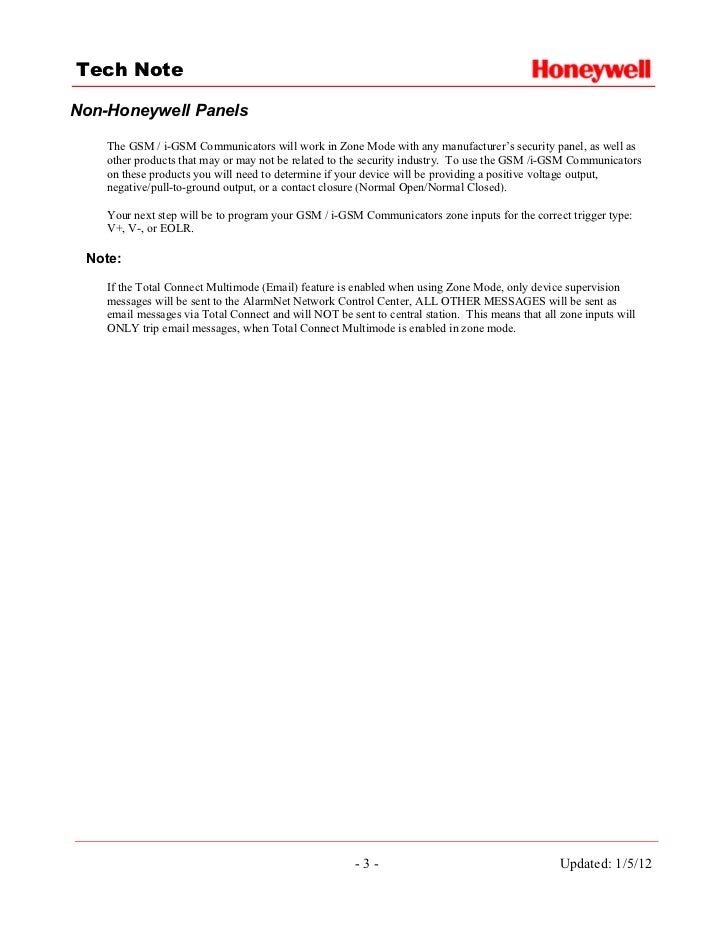 Tech Note

Honeywell

Non-Honeywell Panels

The GSM / i-GSM Communicators will work in Zone Mode with any manufacturer's security panel, as well as other products that may or may not be related to the security industry. To use the GSM /i-GSM Communicators on these products you will need to determine if your device will be providing a positive voltage output, negative/pull-to-ground output, or a contact closure (Normal Open/Normal Closed).

Your next step will be to program your GSM / i-GSM Communicators zone inputs for the correct trigger type: V+, V-, or EOLR.

Note:

If the Total Connect Multimode (Email) feature is enabled when using Zone Mode, only device supervision messages will be sent to the AlarmNet Network Control Center, ALL OTHER MESSAGES will be sent as email messages via Total Connect and will NOT be sent to central station. This means that all zone inputs will ONLY trip email messages, when Total Connect Multimode is enabled in zone mode.

- 3 -

Updated: 1/5/12